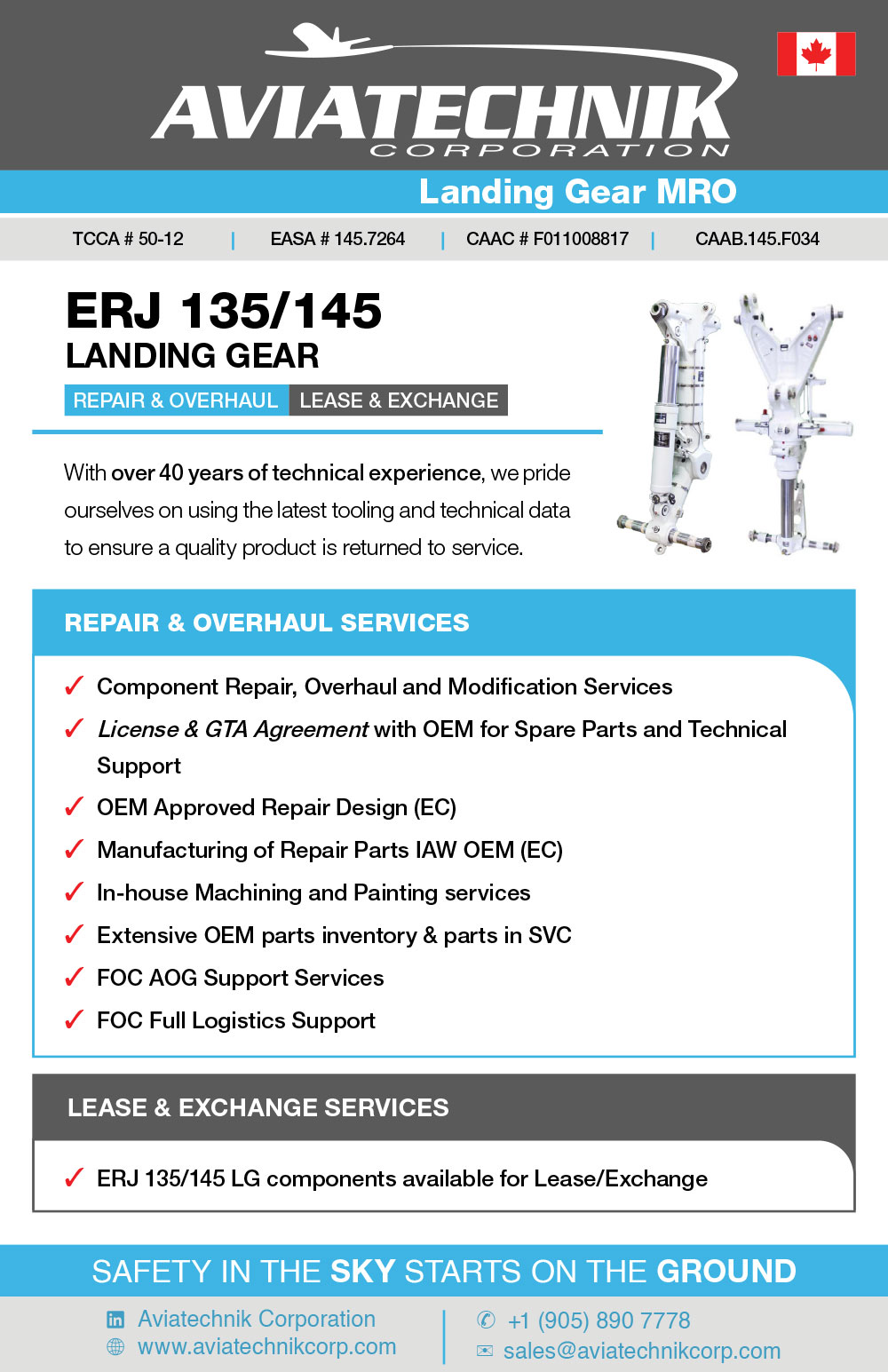 AVIATECHNIK
CORPORATION

Landing Gear MRO

TCCA # 50-12 | EASA # 145.7264 | CAAC # F011008817 | CAAB.145.F034

ERJ 135/145
LANDING GEAR

REPAIR & OVERHAUL LEASE & EXCHANGE

With over 40 years of technical experience, we pride ourselves on using the latest tooling and technical data to ensure a quality product is returned to service.

REPAIR & OVERHAUL SERVICES

✓ Component Repair, Overhaul and Modification Services
✓ License & GTA Agreement with OEM for Spare Parts and Technical Support
✓ OEM Approved Repair Design (EC)
✓ Manufacturing of Repair Parts IAW OEM (EC)
✓ In-house Machining and Painting services
✓ Extensive OEM parts inventory & parts in SVC
✓ FOC AOG Support Services
✓ FOC Full Logistics Support

LEASE & EXCHANGE SERVICES

✓ ERJ 135/145 LG components available for Lease/Exchange

SAFETY IN THE SKY STARTS ON THE GROUND

Aviatechnik Corporation
www.aviatechnikcorp.com
+1 (905) 890 7778
sales@aviatechnikcorp.com